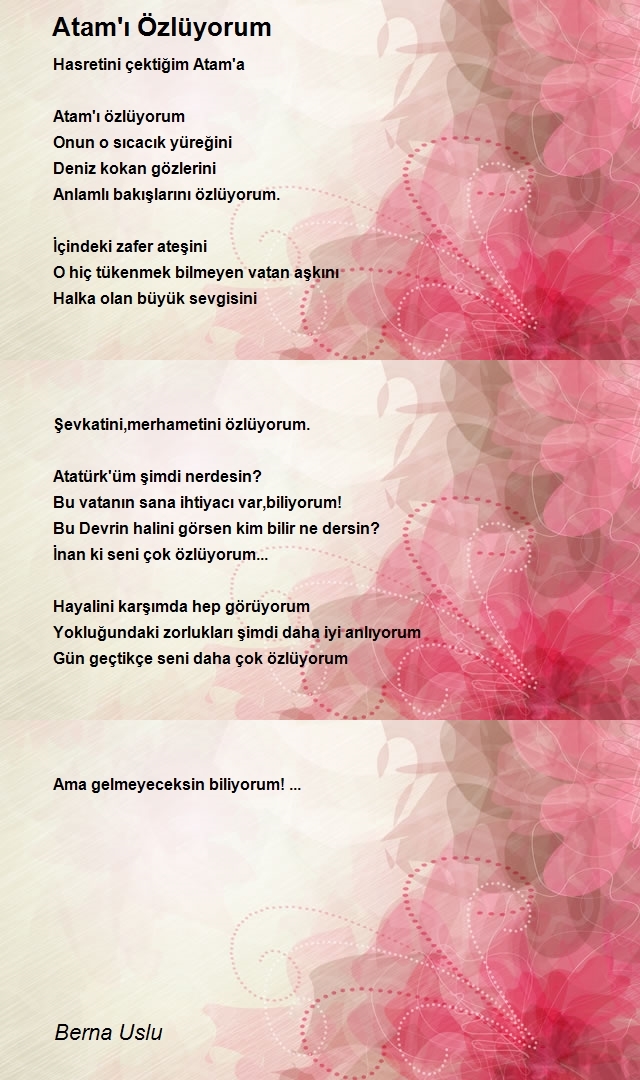 Atam'ı Özlüyorum

Hasretini çektiğim Atam'a

Atam'ı özlüyorum
Onun o sıcacık yüreğini
Deniz kokan gözlerini
Anlamlı bakışlarını özlüyorum.

İçindeki zafer ateşini
O hiç tükenmek bilmeyen vatan aşkını
Halka olan büyük sevgisini

Şevkatini,merhametini özlüyorum.

Atatürk'üm şimdi nerdesin?
Bu vatanın sana ihtiyacı var,biliyorum!
Bu Devrin halini görsen kim bilir ne dersin?
İnan ki seni çok özlüyorum...

Hayalini karşımda hep görüyorum
Yokluğundaki zorlukları şimdi daha iyi anlıyorum
Gün geçtikçe seni daha çok özlüyorum

Ama gelmeyeceksin biliyorum! ...

Berna Uslu